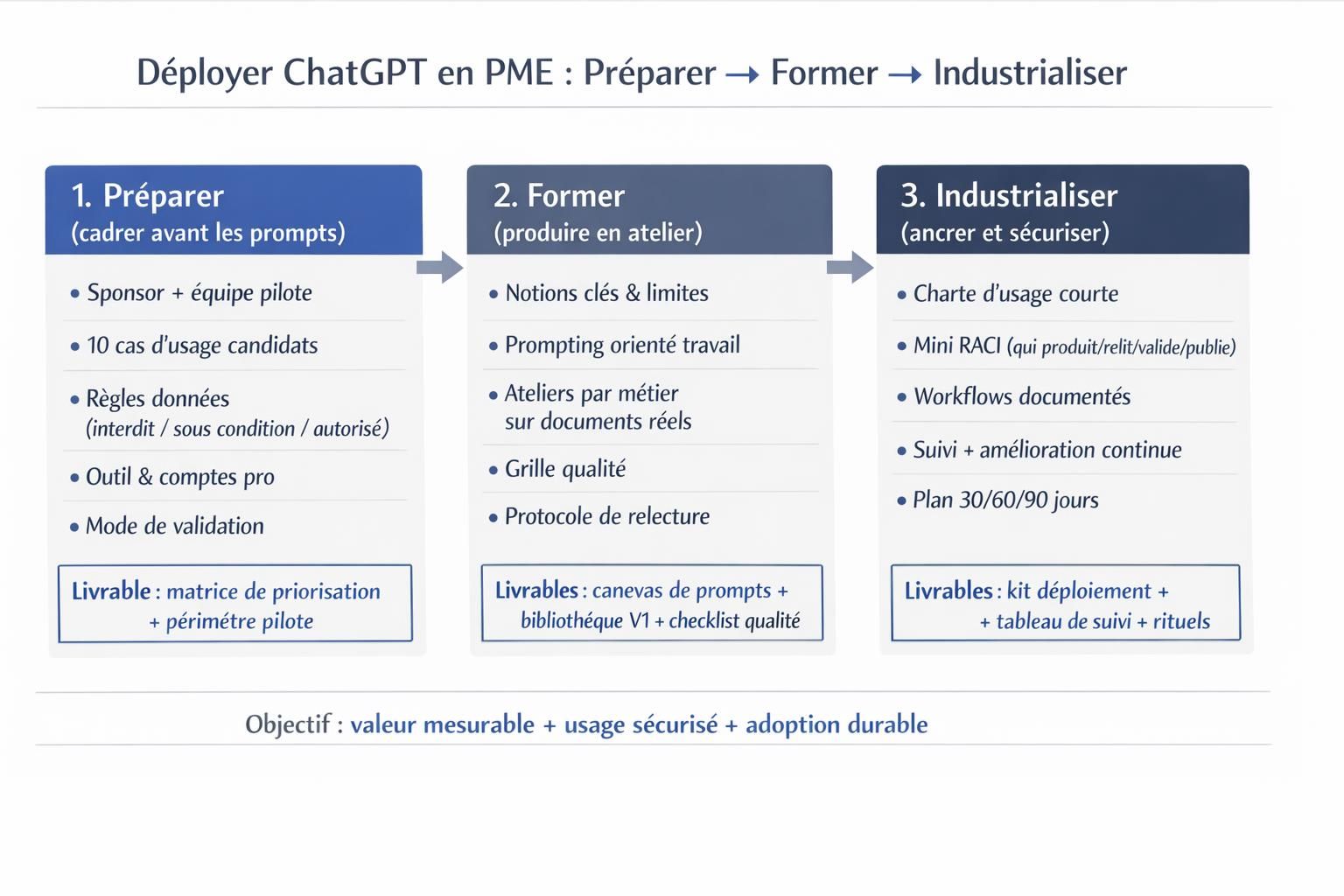 Déployer ChatGPT en PME : Préparer → Former → Industrialiser

1. Préparer
(cadrer avant les prompts)

• Sponsor + équipe pilote
• 10 cas d'usage candidats
• Règles données (interdit / sous condition / autorisé)
• Outil & comptes pro
• Mode de validation

Livrable : matrice de priorisation + périmétre pilote

2. Former
(produire en atelier)

• Notions clés & limites
• Prompting orienté travail
• Ateliers par métier sur documents réels
• Grille qualité
• Protocole de relecture

Livrables : canevas de prompts + bibliothéque V1 + checklist qualité

3. Industrialiser
(ancrer et sécuriser)

• Charte d'usage courte
• Mini RACI (qui produit/relit/valide/publie)
• Workflows documentés
• Suivi + amélioration continue
• Plan 30/60/90 jours

Livrables : kit déploiement + tableau de suivi + rituels

Objectif : valeur mesurable + usage sécurisé + adoption durable